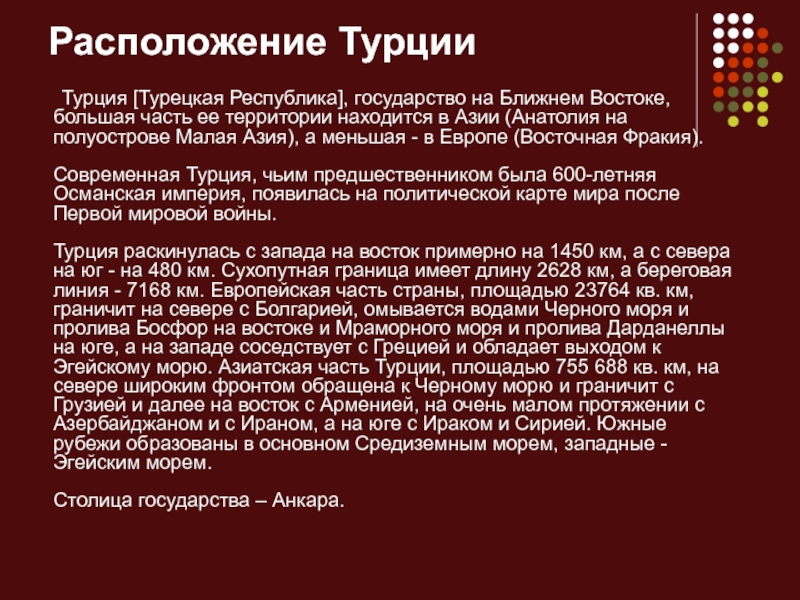 Расположение Турции

Турция [Турецкая Республика], государство на Ближнем Востоке, большая часть ее территории находится в Азии (Анатолия на полуострове Малая Азия), а меньшая - в Европе (Восточная Фракия).

Современная Турция, чьим предшественником была 600-летняя Османская империя, появилась на политической карте мира после Первой мировой войны.

Турция раскинулась с запада на восток примерно на 1450 км, а с севера на юг - на 480 км. Сухопутная граница имеет длину 2628 км, а береговая линия - 7168 км. Европейская часть страны, площадью 23764 кв. км, граничит на севере с Болгарией, омывается водами Черного моря и пролива Босфор на востоке и Мраморного моря и пролива Дарданеллы на юге, а на западе соседствует с Грецией и обладает выходом к Эгейскому морю. Азиатская часть Турции, площадью 755 688 кв. км, на севере широким фронтом обращена к Черному морю и граничит с Грузией и далее на восток с Арменией, на очень малом протяжении с Азербайджаном и с Ираном, а на юге с Ираком и Сирией. Южные рубежи образованы в основном Средиземным морем, западные - Эгейским морем.

Столица государства – Анкара.